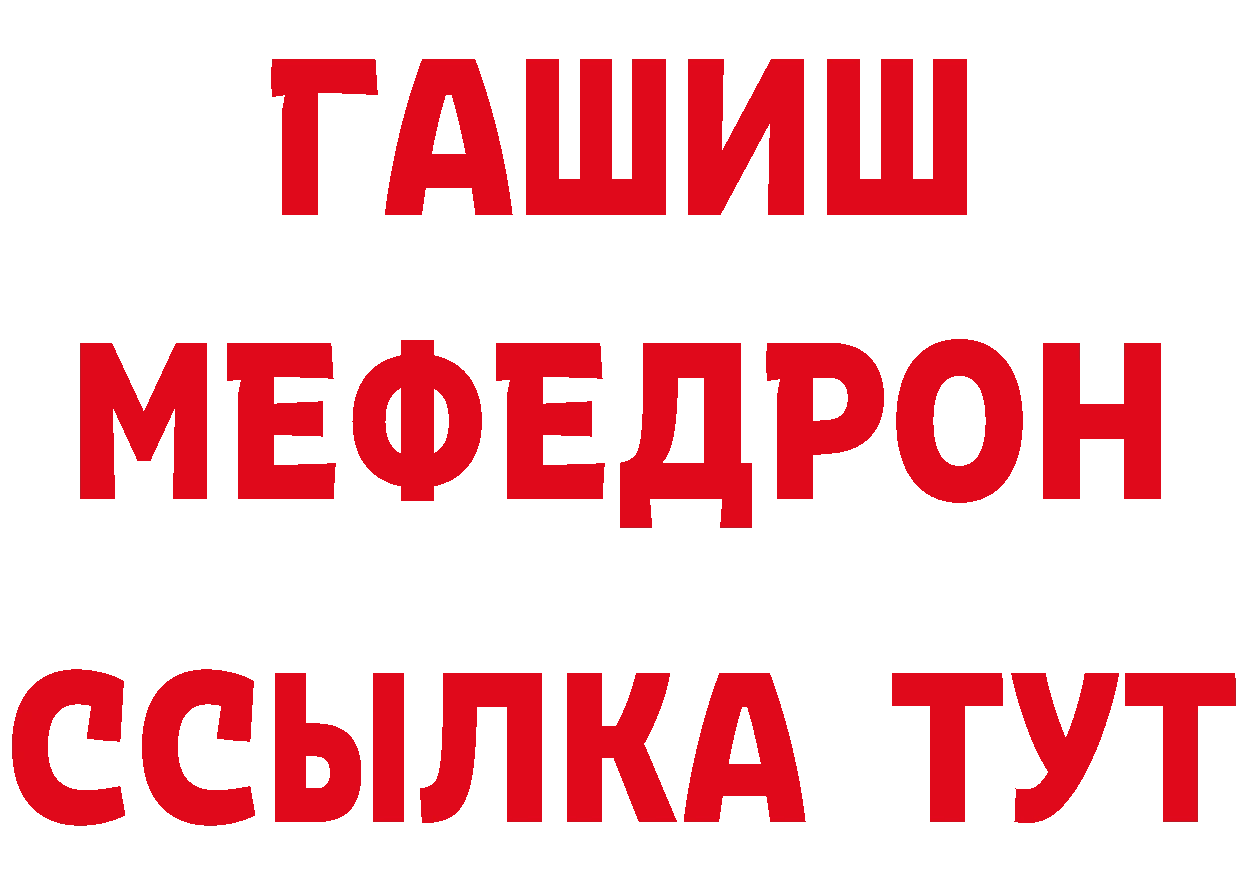 ГАШИШ
МЕФЕДРОН
ССЫЛКА ТУТ